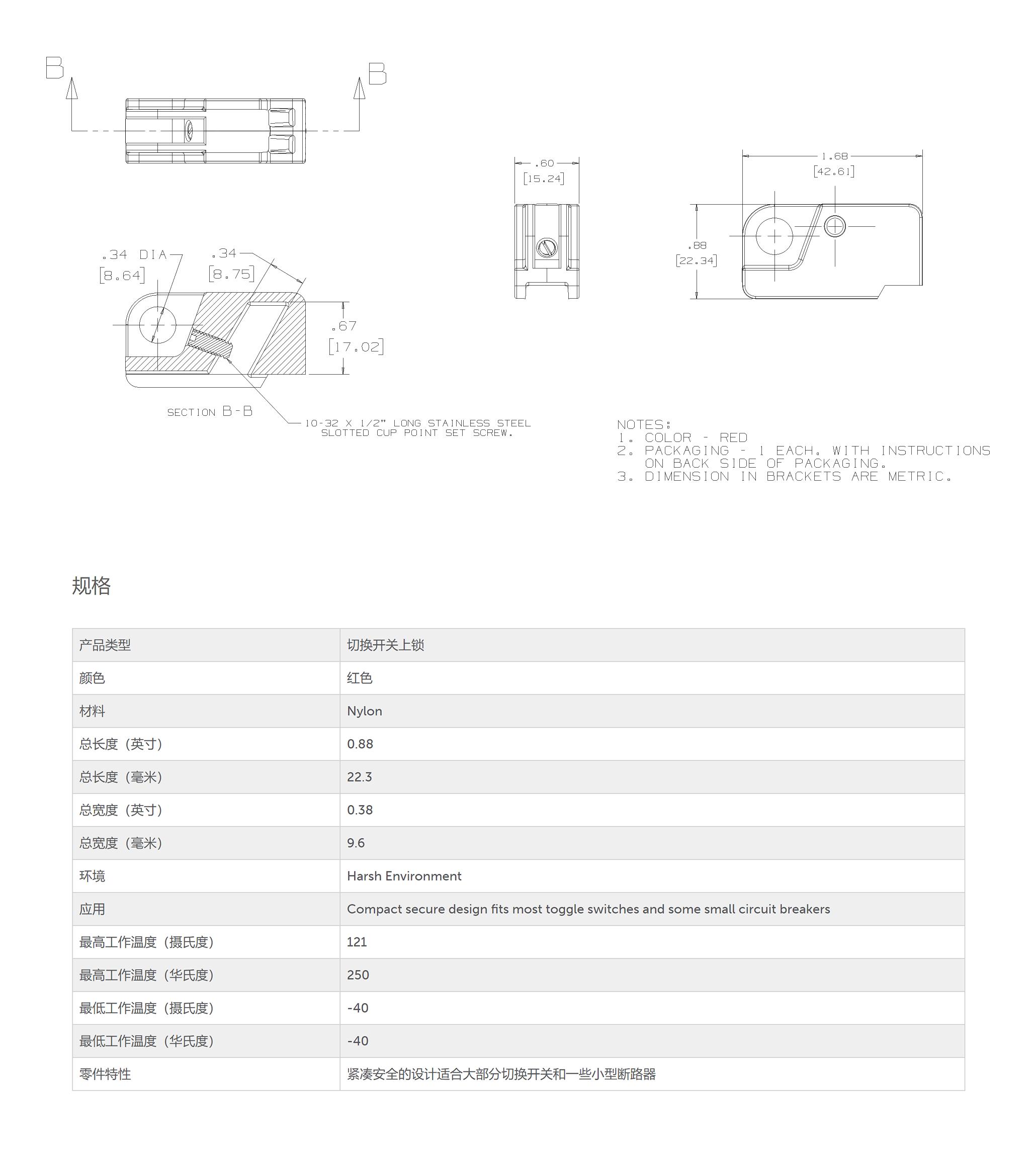 B B

.34 DIA
[8.64]
.34
[8.75]
.67
[17.02]

SECTION B-B

10-32 X 1/2" LONG STAINLESS STEEL SLOTTED CUP POINT SET SCREW.

.60
[15.24]

1.68
[42.61]

.88
[22.34]

NOTES:
1. COLOR - RED
2. PACKAGING - 1 EACH. WITH INSTRUCTIONS ON BACK SIDE OF PACKAGING.
3. DIMENSION IN BRACKETS ARE METRIC.

规格

| 产品类型 | 切换开关上锁 |
|---|---|
| 颜色 | 红色 |
| 材料 | Nylon |
| 总长度（英寸） | 0.88 |
| 总长度（毫米） | 22.3 |
| 总宽度（英寸） | 0.38 |
| 总宽度（毫米） | 9.6 |
| 环境 | Harsh Environment |
| 应用 | Compact secure design fits most toggle switches and some small circuit breakers |
| 最高工作温度（摄氏度） | 121 |
| 最高工作温度（华氏度） | 250 |
| 最低工作温度（摄氏度） | -40 |
| 最低工作温度（华氏度） | -40 |
| 零件特性 | 紧凑安全的设计适合大部分切换开关和一些小型断路器 |